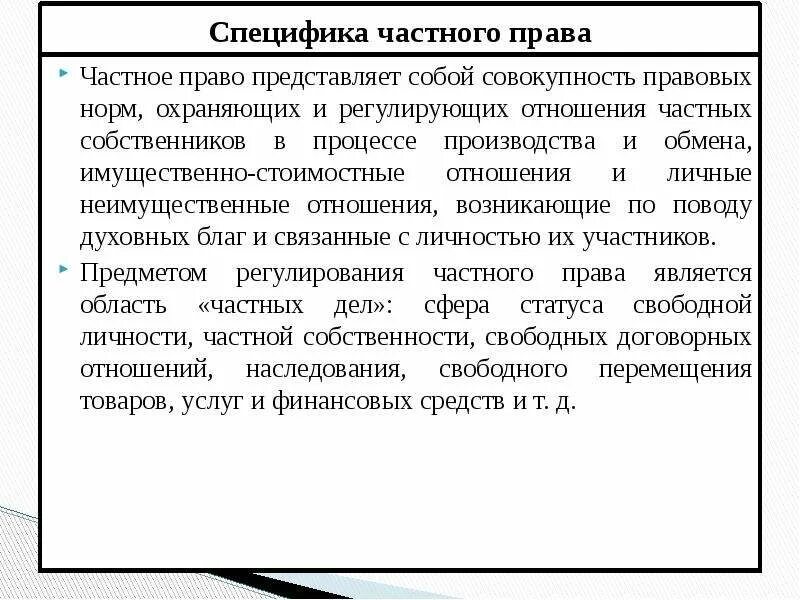 Специфика частного права

Частное право представляет собой совокупность правовых норм, охраняющих и регулирующих отношения частных собственников в процессе производства и обмена, имущественно-стоимостные отношения и личные неимущественные отношения, возникающие по поводу духовных благ и связанные с личностью их участников.

Предметом регулирования частного права является область «частных дел»: сфера статуса свободной личности, частной собственности, свободных договорных отношений, наследования, свободного перемещения товаров, услуг и финансовых средств и т. д.